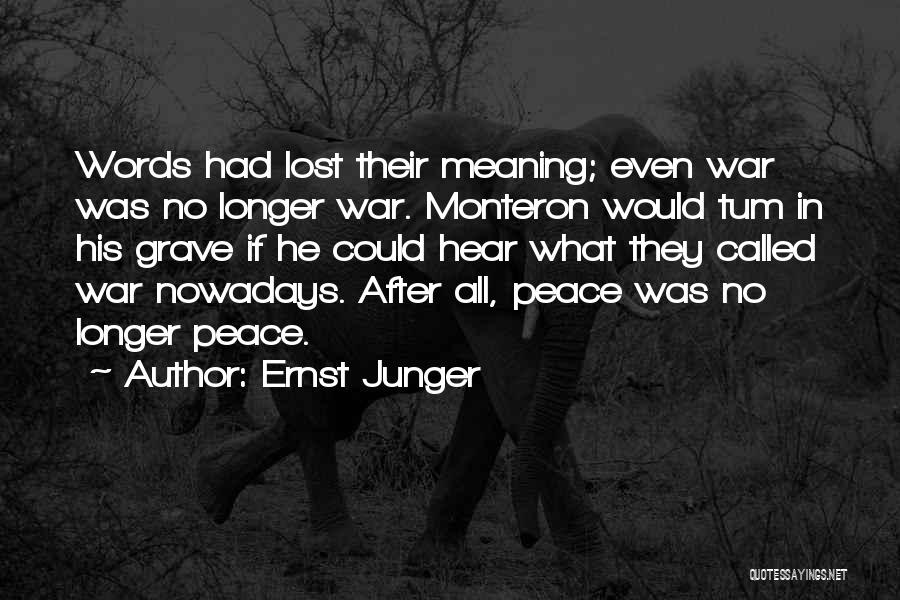 Words had lost their meaning; even war was no longer war. Monteron would turn in his grave if he could hear what they called war nowadays. After all, peace was no longer peace.
~ Author: Ernst Junger

QUOTESSAYINGS.NET